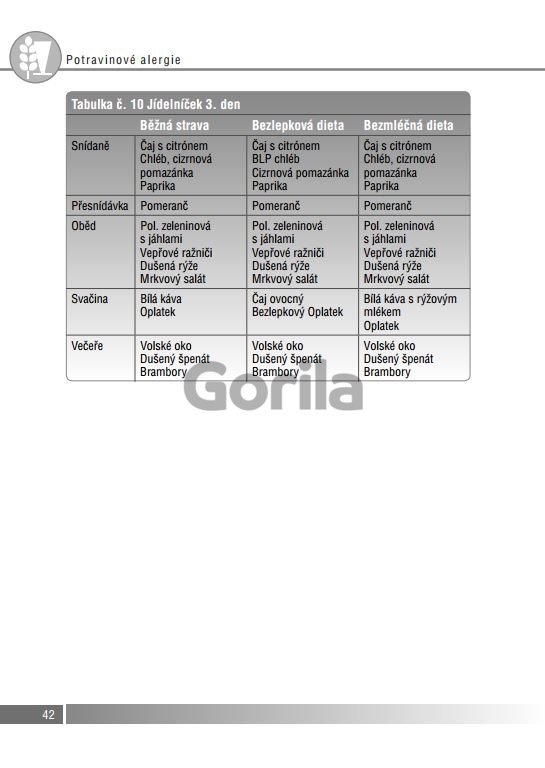 Potravinové alergie

Tabulka č. 10 Jídelníček 3. den

| | Běžná strava | Bezlepková dieta | Bezmléčná dieta |
|---|---|---|---|
| Snídaně | Čaj s citrónem Chléb, cizrnová pomazánka Paprika | Čaj s citrónem BLP chléb Cizrnová pomazánka Paprika | Čaj s citrónem Chléb, cizrnová pomazánka Paprika |
| Přesnídávka | Pomeranč | Pomeranč | Pomeranč |
| Oběd | Pol. zeleninová s jáhlami Vepřové ražniči Dušená rýže Mrkvový salát | Pol. zeleninová s jáhlami Vepřové ražniči Dušená rýže Mrkvový salát | Pol. zeleninová s jáhlami Vepřové ražniči Dušená rýže Mrkvový salát |
| Svačina | Bílá káva Oplatek | Čaj ovocný Bezlepkový Oplatek | Bílá káva s rýžovým mlékem Oplatek |
| Večeře | Volské oko Dušený špenát Brambory | Volské oko Dušený špenát Brambory | Volské oko Dušený špenát Brambory |

Gorila

42